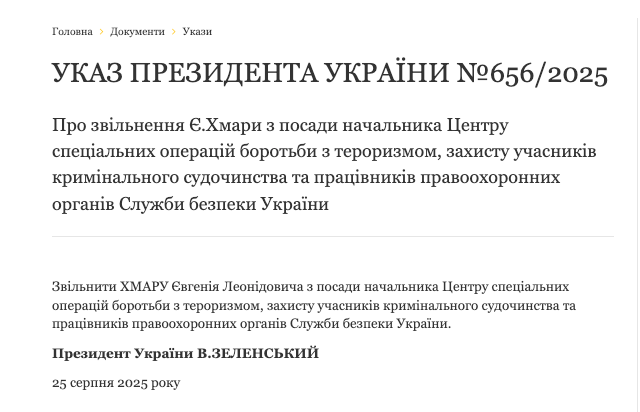 Головна > Документи > Укази

УКАЗ ПРЕЗИДЕНТА УКРАЇНИ №656/2025

Про звільнення Є.Хмари з посади начальника Центру спеціальних операцій боротьби з тероризмом, захисту учасників кримінального судочинства та працівників правоохоронних органів Служби безпеки України

Звільнити ХМАРУ Євгенія Леонідовича з посади начальника Центру спеціальних операцій боротьби з тероризмом, захисту учасників кримінального судочинства та працівників правоохоронних органів Служби безпеки України.

Президент України В.ЗЕЛЕНСЬКИЙ

25 серпня 2025 року